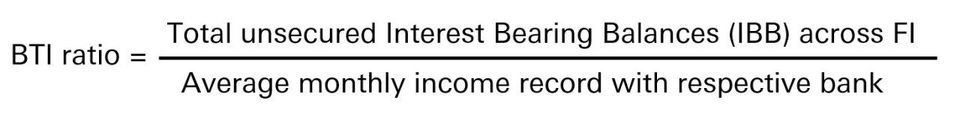 $\text{BTI ratio} = \frac{\text{Total unsecured Interest Bearing Balances (IBB) across FI}}{\text{Average monthly income record with respective bank}}$